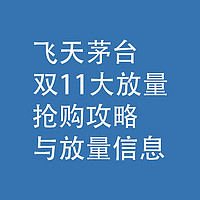 飞天茅台
双11大放量
抢购攻略
与放量信息